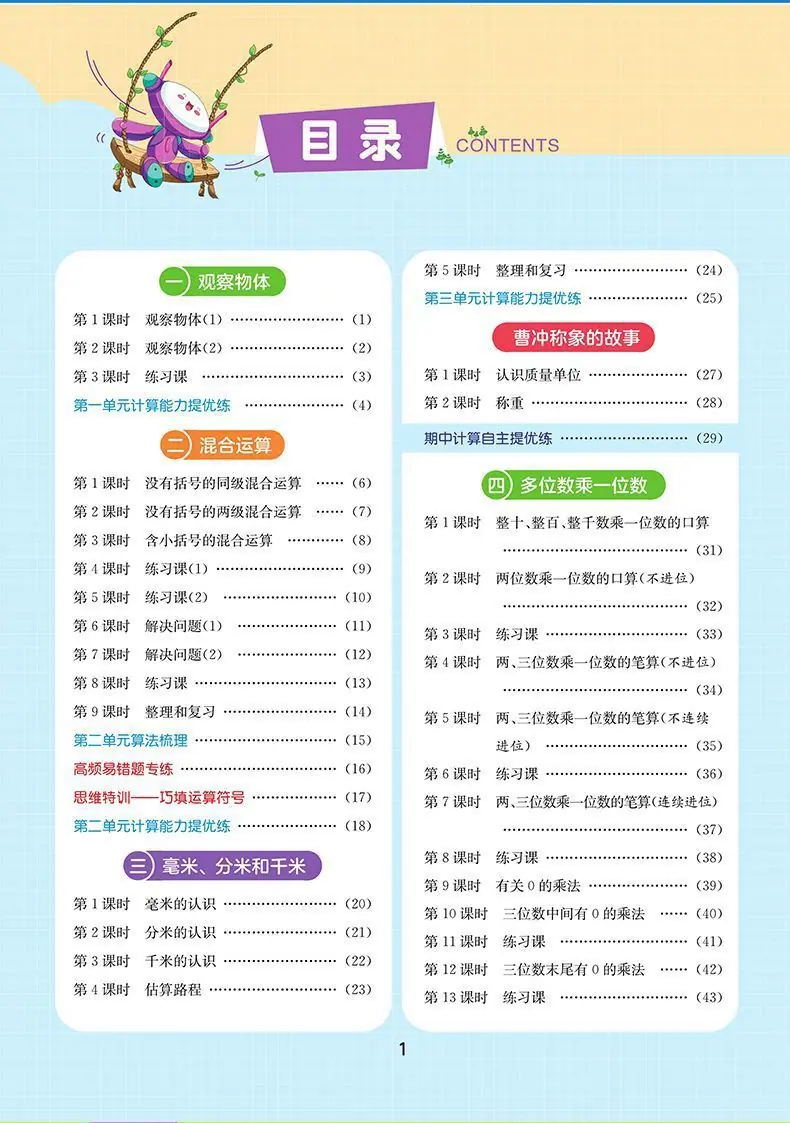 目录 CONTENTS

一 观察物体

第1课时 观察物体(1) (1)
第2课时 观察物体(2) (2)
第3课时 练习课 (3)
第一单元计算能力提优练 (4)

二 混合运算

第1课时 没有括号的同级混合运算 (6)
第2课时 没有括号的两级混合运算 (7)
第3课时 含小括号的混合运算 (8)
第4课时 练习课(1) (9)
第5课时 练习课(2) (10)
第6课时 解决问题(1) (11)
第7课时 解决问题(2) (12)
第8课时 练习课 (13)
第9课时 整理和复习 (14)
第二单元算法梳理 (15)
高频易错题专练 (16)
思维特训——巧填运算符号 (17)
第二单元计算能力提优练 (18)

三 毫米、分米和千米

第1课时 毫米的认识 (20)
第2课时 分米的认识 (21)
第3课时 千米的认识 (22)
第4课时 估算路程 (23)
第5课时 整理和复习 (24)
第三单元计算能力提优练 (25)

曹冲称象的故事

第1课时 认识质量单位 (27)
第2课时 称重 (28)

期中计算自主提优练 (29)

四 多位数乘一位数

第1课时 整十、整百、整千数乘一位数的口算 (31)
第2课时 两位数乘一位数的口算(不进位) (32)
第3课时 练习课 (33)
第4课时 两、三位数乘一位数的笔算(不进位) (34)
第5课时 两、三位数乘一位数的笔算(不连续进位) (35)
第6课时 练习课 (36)
第7课时 两、三位数乘一位数的笔算(连续进位) (37)
第8课时 练习课 (38)
第9课时 有关0的乘法 (39)
第10课时 三位数中间有0的乘法 (40)
第11课时 练习课 (41)
第12课时 三位数末尾有0的乘法 (42)
第13课时 练习课 (43)

1